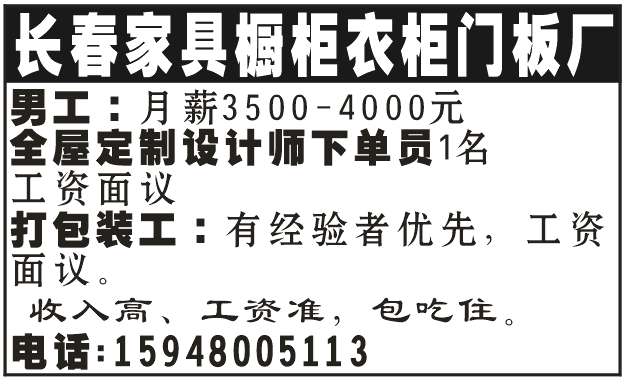 长春家具橱柜衣柜门板厂

男工：月薪3500-4000元

全屋定制设计师下单员1名
工资面议

打包装工：有经验者优先，工资面议。

收入高、工资准，包吃住。

电话:15948005113